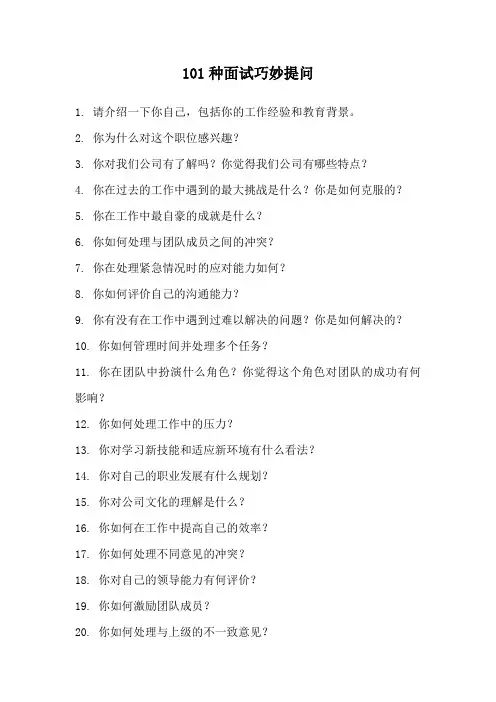 101 种面试巧妙提问

1. 请介绍一下你自己，包括你的工作经验和教育背景。

2. 你为什么对这个职位感兴趣？

3. 你对我们公司有了解吗？你觉得我们公司有哪些特点？

4. 你在过去的工作中遇到的最大挑战是什么？你是如何克服的？

5. 你在工作中最自豪的成就是什么？

6. 你如何处理与团队成员之间的冲突？

7. 你在处理紧急情况时的应对能力如何？

8. 你如何评价自己的沟通能力？

9. 你有没有在工作中遇到过难以解决的问题？你是如何解决的？

10. 你如何管理时间并处理多个任务？

11. 你在团队中扮演什么角色？你觉得这个角色对团队的成功有何影响？

12. 你如何处理工作中的压力？

13. 你对学习新技能和适应新环境有什么看法？

14. 你对自己的职业发展有什么规划？

15. 你对公司文化的理解是什么？

16. 你如何在工作中提高自己的效率？

17. 你如何处理不同意见的冲突？

18. 你对自己的领导能力有何评价？

19. 你如何激励团队成员？

20. 你如何处理与上级的不一致意见？